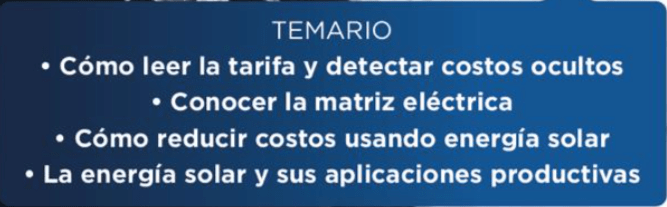 TEMARIO

• Cómo leer la tarifa y detectar costos ocultos
• Conocer la matriz eléctrica
• Cómo reducir costos usando energía solar
• La energía solar y sus aplicaciones productivas